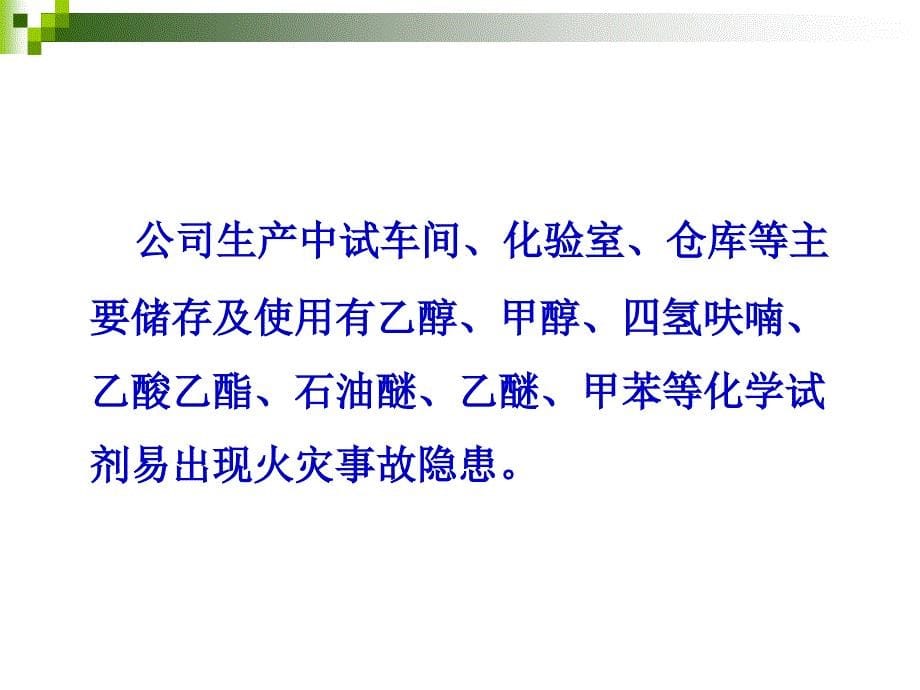 公司生产中试车间、化验室、仓库等主要储存及使用有乙醇、甲醇、四氢呋喃、乙酸乙酯、石油醚、乙醚、甲苯等化学试剂易出现火灾事故隐患。